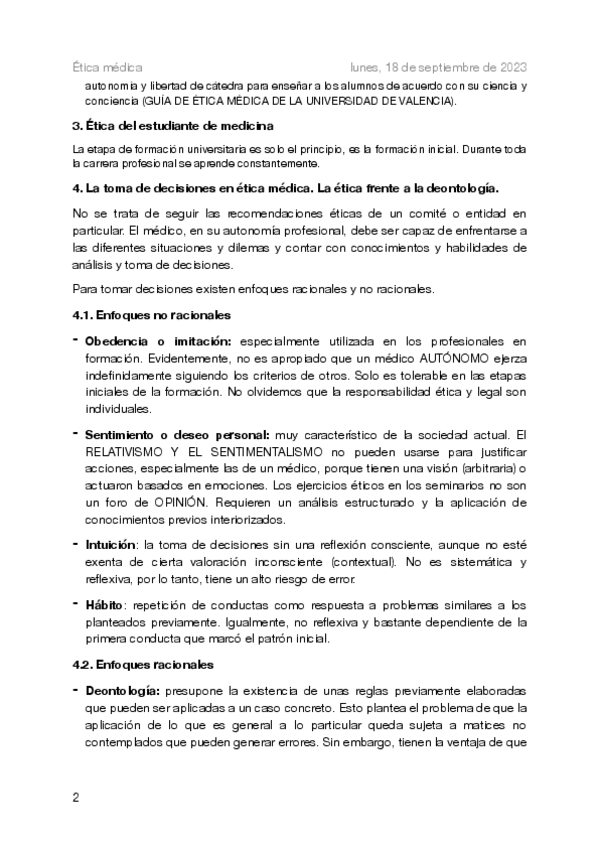 Ética médica lunes, 18 de septiembre de 2023

autonomía y libertad de cátedra para enseñar a los alumnos de acuerdo con su ciencia y conciencia (GUÍA DE ÉTICA MÉDICA DE LA UNIVERSIDAD DE VALENCIA).

3. Ética del estudiante de medicina

La etapa de formación universitaria es solo el principio, es la formación inicial. Durante toda la carrera profesional se aprende constantemente.

4. La toma de decisiones en ética médica. La ética frente a la deontología.

No se trata de seguir las recomendaciones éticas de un comité o entidad en particular. El médico, en su autonomía profesional, debe ser capaz de enfrentarse a las diferentes situaciones y dilemas y contar con conocimientos y habilidades de análisis y toma de decisiones.

Para tomar decisiones existen enfoques racionales y no racionales.

4.1. Enfoques no racionales

- Obedencia o imitación: especialmente utilizada en los profesionales en formación. Evidentemente, no es apropiado que un médico AUTÓNOMO ejerza indefinidamente siguiendo los criterios de otros. Solo es tolerable en las etapas iniciales de la formación. No olvidemos que la responsabilidad ética y legal son individuales.

- Sentimiento o deseo personal: muy característico de la sociedad actual. El RELATIVISMO Y EL SENTIMENTALISMO no pueden usarse para justificar acciones, especialmente las de un médico, porque tienen una visión (arbitraria) o actuaron basados en emociones. Los ejercicios éticos en los seminarios no son un foro de OPINIÓN. Requieren un análisis estructurado y la aplicación de conocimientos previos interiorizados.

- Intuición: la toma de decisiones sin una reflexión consciente, aunque no esté exenta de cierta valoración inconsciente (contextual). No es sistemática y reflexiva, por lo tanto, tiene un alto riesgo de error.

- Hábito: repetición de conductas como respuesta a problemas similares a los planteados previamente. Igualmente, no reflexiva y bastante dependiente de la primera conducta que marcó el patrón inicial.

4.2. Enfoques racionales

- Deontología: presupone la existencia de unas reglas previamente elaboradas que pueden ser aplicadas a un caso concreto. Esto plantea el problema de que la aplicación de lo que es general a lo particular queda sujeta a matices no contemplados que pueden generar errores. Sin embargo, tienen la ventaja de que

2